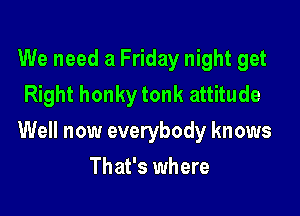 We need a Friday night get
Right honky tonk attitude
Well now everybody knows
That's where